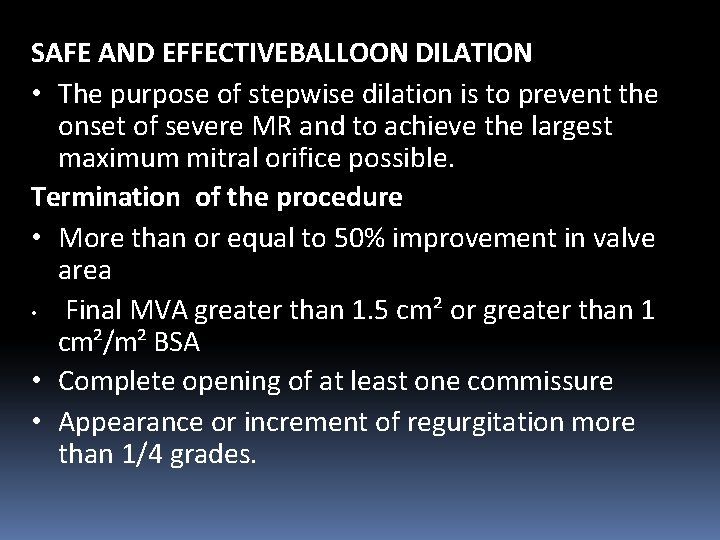 SAFE AND EFFECTIVEBALLOON DILATION

• The purpose of stepwise dilation is to prevent the onset of severe MR and to achieve the largest maximum mitral orifice possible.

Termination of the procedure

• More than or equal to 50% improvement in valve area

• Final MVA greater than 1.5 $cm^2$ or greater than 1 $cm^2/m^2$ BSA

• Complete opening of at least one commissure

• Appearance or increment of regurgitation more than 1/4 grades.